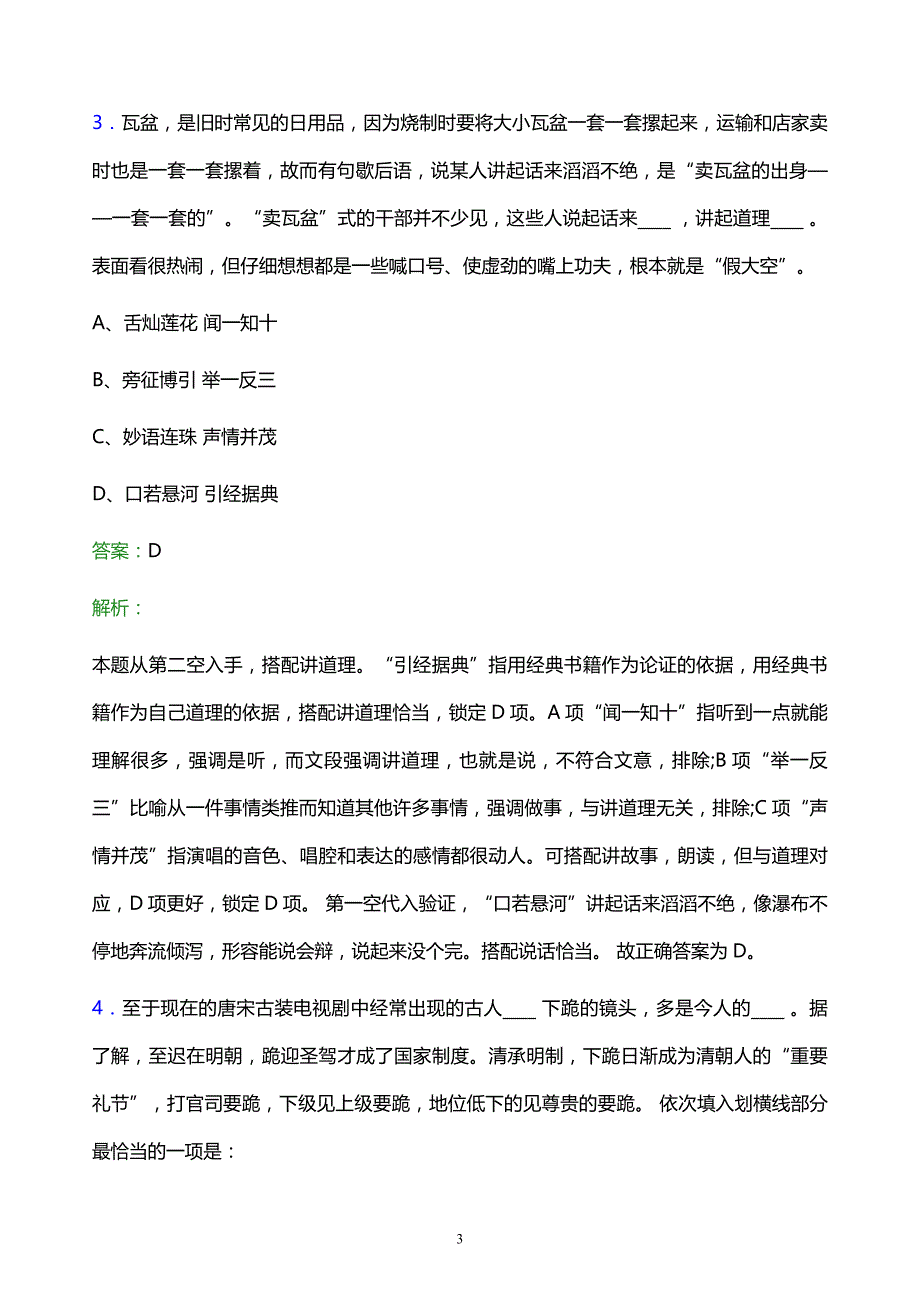 3．瓦盆，是旧时常见的日用品，因为烧制时要将大小瓦盆一套一套摞起来，运输和店家卖时也是一套一套摞着，故而有句歇后语，说某人讲起话来滔滔不绝，是“卖瓦盆的出身——一套一套的”。“卖瓦盆”式的干部并不少见，这些人说起话来____，讲起道理____。表面看很热闹，但仔细想想都是一些喊口号、使虚劲的嘴上功夫，根本就是“假大空”。

A、舌灿莲花 闻一知十

B、旁征博引 举一反三

C、妙语连珠 声情并茂

D、口若悬河 引经据典

答案：D

解析：

本题从第二空入手，搭配讲道理。“引经据典”指用经典书籍作为论证的依据，用经典书籍作为自己道理的依据，搭配讲道理恰当，锁定 D 项。A 项“闻一知十”指听到一点就能理解很多，强调是听，而文段强调讲道理，也就是说，不符合文意，排除;B 项“举一反三”比喻从一件事情类推而知道其他许多事情，强调做事，与讲道理无关，排除;C 项“声情并茂”指演唱的音色、唱腔和表达的感情都很动人。可搭配讲故事，朗读，但与道理对应，D 项更好，锁定 D 项。 第一空代入验证，“口若悬河”讲起话来滔滔不绝，像瀑布不停地奔流倾泻，形容能说会辩，说起来没个完。搭配说话恰当。 故正确答案为 D。

4．至于现在的唐宋古装电视剧中经常出现的古人____下跪的镜头，多是今人的____。据了解，至迟在明朝，跪迎圣驾才成了国家制度。清承明制，下跪日渐成为清朝人的“重要礼节”，打官司要跪，下级见上级要跪，地位低下的见尊贵的要跪。 依次填入划横线部分最恰当的一项是：

3